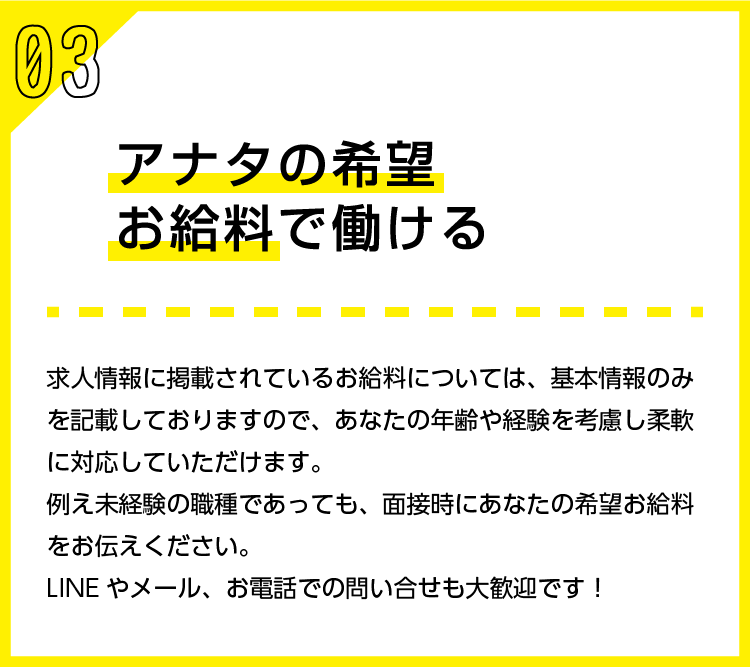 03

アナタの希望
お給料で働ける

求人情報に掲載されているお給料については、基本情報のみを記載しておりますので、あなたの年齢や経験を考慮し柔軟に対応していただけます。
例え未経験の職種であっても、面接時にあなたの希望お給料をお伝えください。
LINE やメール、お電話での問い合せも大歓迎です！